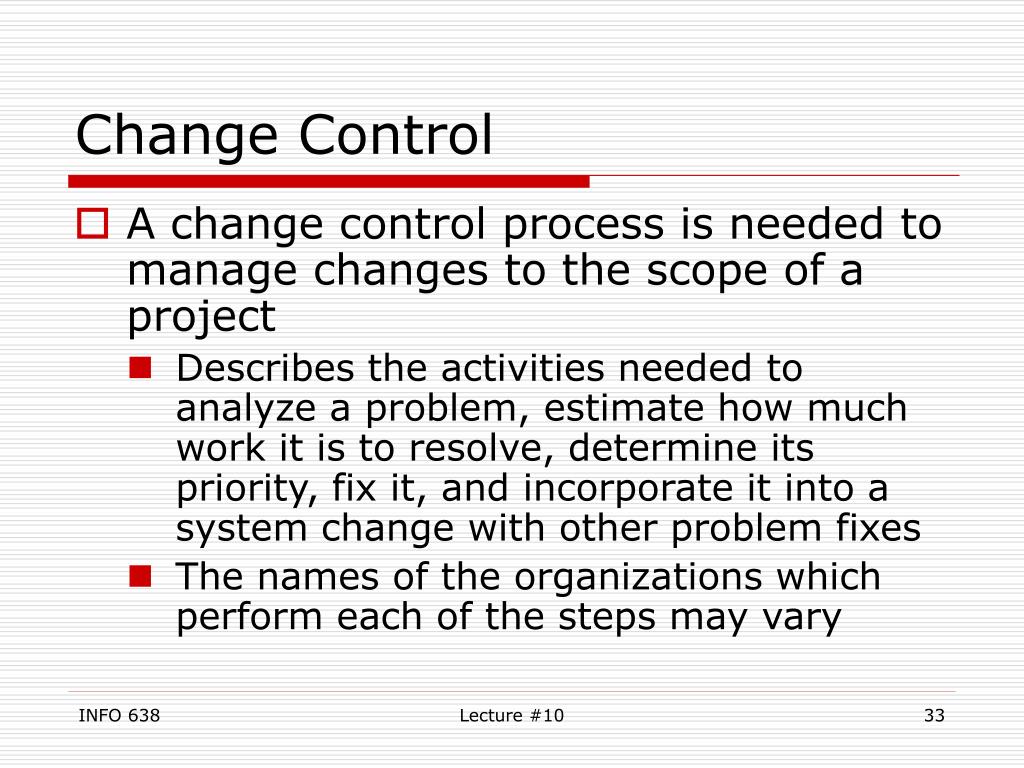 Change Control

A change control process is needed to manage changes to the scope of a project

Describes the activities needed to analyze a problem, estimate how much work it is to resolve, determine its priority, fix it, and incorporate it into a system change with other problem fixes

The names of the organizations which perform each of the steps may vary

INFO 638

Lecture #10

33